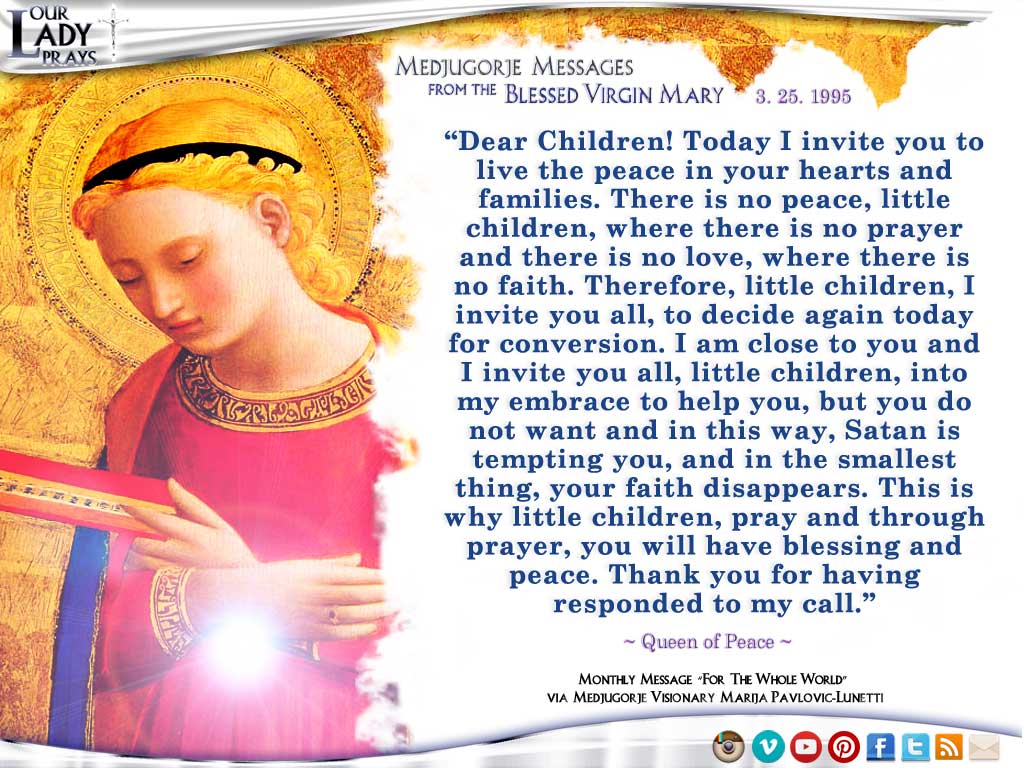 OUR LADY PRAYS

MEDJUGORJE MESSAGES
FROM THE BLESSED VIRGIN MARY 3. 25. 1995

"Dear Children! Today I invite you to live the peace in your hearts and families. There is no peace, little children, where there is no prayer and there is no love, where there is no faith. Therefore, little children, I invite you all, to decide again today for conversion. I am close to you and I invite you all, little children, into my embrace to help you, but you do not want and in this way, Satan is tempting you, and in the smallest thing, your faith disappears. This is why little children, pray and through prayer, you will have blessing and peace. Thank you for having responded to my call."

~ Queen of Peace ~

MONTHLY MESSAGE "FOR THE WHOLE WORLD"
VIA MEDJUGORJE VISIONARY MARIJA PAVLOVIC-LUNETTI